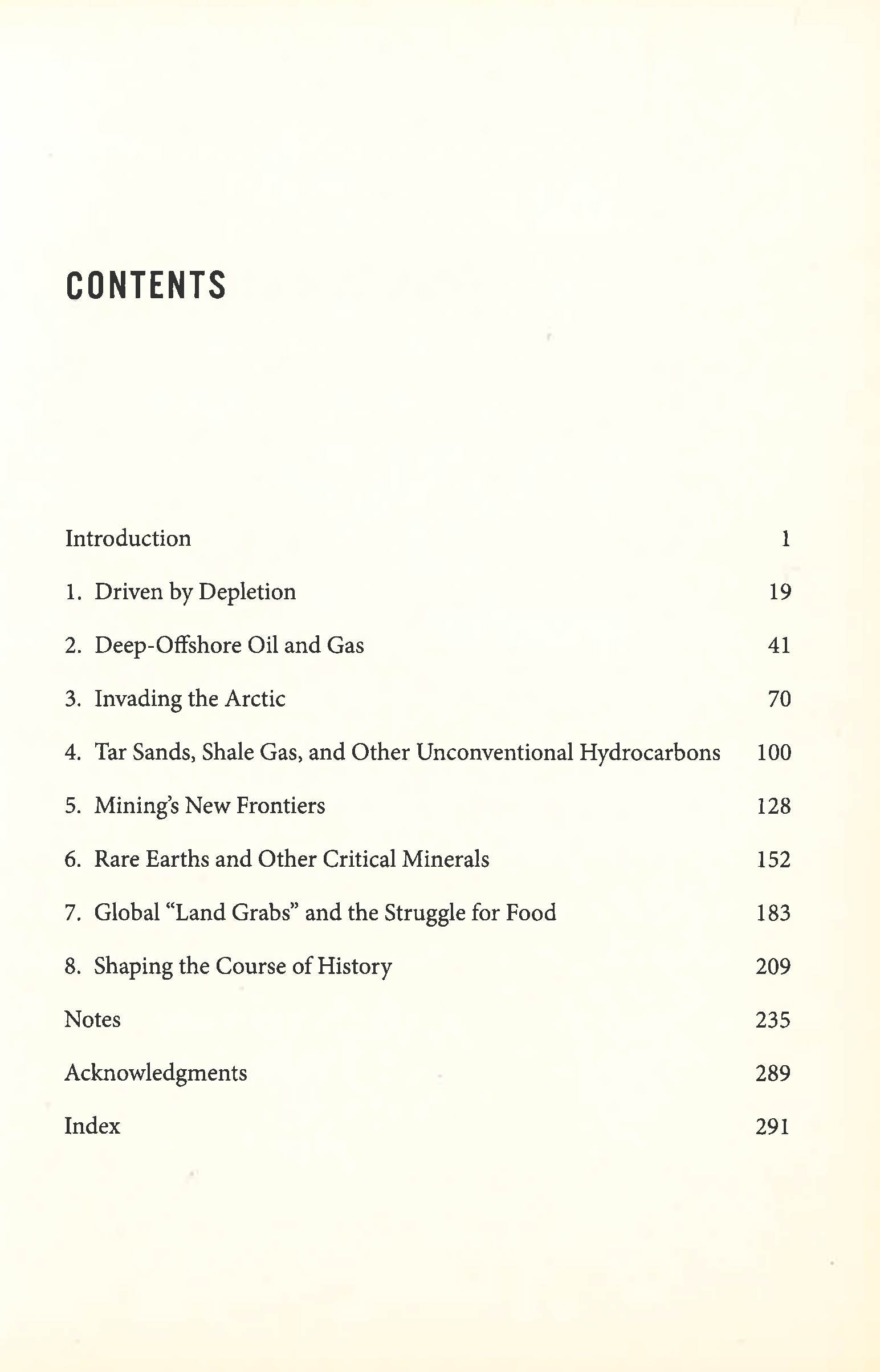 CONTENTS

Introduction 1

1. Driven by Depletion 19

2. Deep-Offshore Oil and Gas 41

3. Invading the Arctic 70

4. Tar Sands, Shale Gas, and Other Unconventional Hydrocarbons 100

5. Mining's New Frontiers 128

6. Rare Earths and Other Critical Minerals 152

7. Global "Land Grabs" and the Struggle for Food 183

8. Shaping the Course of History 209

Notes 235

Acknowledgments 289

Index 291